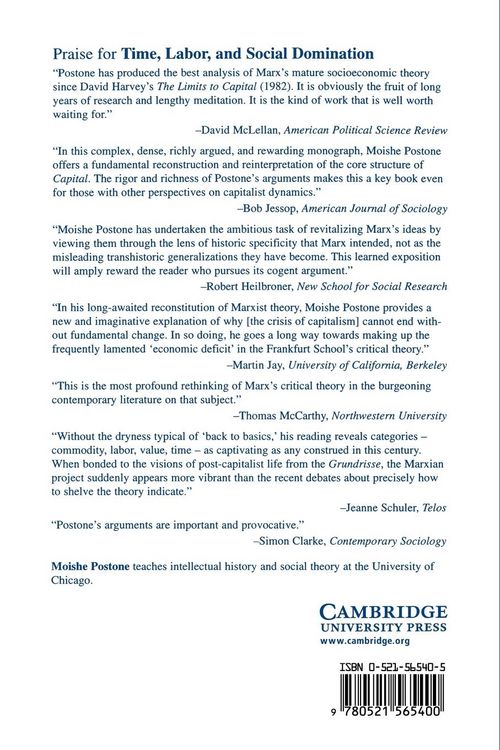 Praise for Time, Labor, and Social Domination

"Postone has produced the best analysis of Marx's mature socioeconomic theory since David Harvey's The Limits to Capital (1982). It is obviously the fruit of long years of research and lengthy meditation. It is the kind of work that is well worth waiting for."

–David McLellan, American Political Science Review

"In this complex, dense, richly argued, and rewarding monograph, Moishe Postone offers a fundamental reconstruction and reinterpretation of the core structure of Capital. The rigor and richness of Postone's arguments makes this a key book even for those with other perspectives on capitalist dynamics."

–Bob Jessop, American Journal of Sociology

"Moishe Postone has undertaken the ambitious task of revitalizing Marx's ideas by viewing them through the lens of historic specificity that Marx intended, not as the misleading transhistoric generalizations they have become. This learned exposition will amply reward the reader who pursues its cogent argument."

–Robert Heilbroner, New School for Social Research

"In his long-awaited reconstitution of Marxist theory, Moishe Postone provides a new and imaginative explanation of why [the crisis of capitalism] cannot end without fundamental change. In so doing, he goes a long way towards making up the frequently lamented 'economic deficit' in the Frankfurt School's critical theory."

–Martin Jay, University of California, Berkeley

"This is the most profound rethinking of Marx's critical theory in the burgeoning contemporary literature on that subject."

–Thomas McCarthy, Northwestern University

"Without the dryness typical of 'back to basics,' his reading reveals categories – commodity, labor, value, time – as captivating as any construed in this century. When bonded to the visions of post-capitalist life from the Grundrisse, the Marxian project suddenly appears more vibrant than the recent debates about precisely how to shelve the theory indicate."

–Jeanne Schuler, Telos

"Postone's arguments are important and provocative."

–Simon Clarke, Contemporary Sociology

Moishe Postone teaches intellectual history and social theory at the University of Chicago.

CAMBRIDGE
UNIVERSITY PRESS
www.cambridge.org

ISBN 0-521-56540-5

9 780521 565400